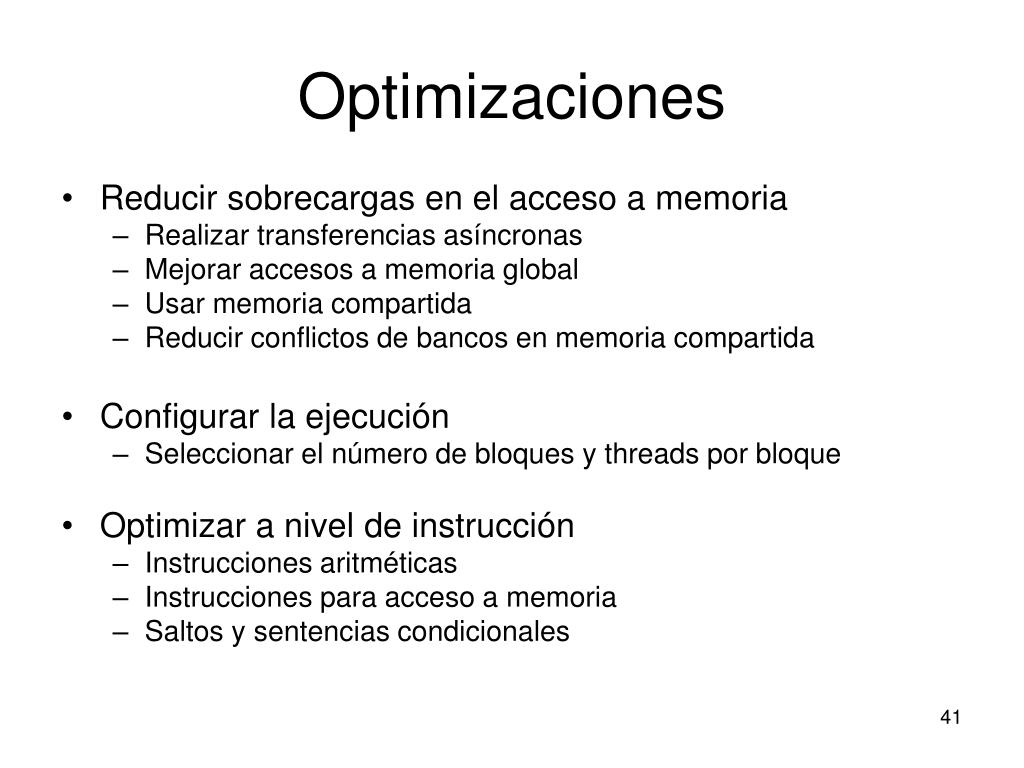 Optimizaciones

• Reducir sobrecargas en el acceso a memoria
– Realizar transferencias asíncronas
– Mejorar accesos a memoria global
– Usar memoria compartida
– Reducir conflictos de bancos en memoria compartida

• Configurar la ejecución
– Seleccionar el número de bloques y threads por bloque

• Optimizar a nivel de instrucción
– Instrucciones aritméticas
– Instrucciones para acceso a memoria
– Saltos y sentencias condicionales

41